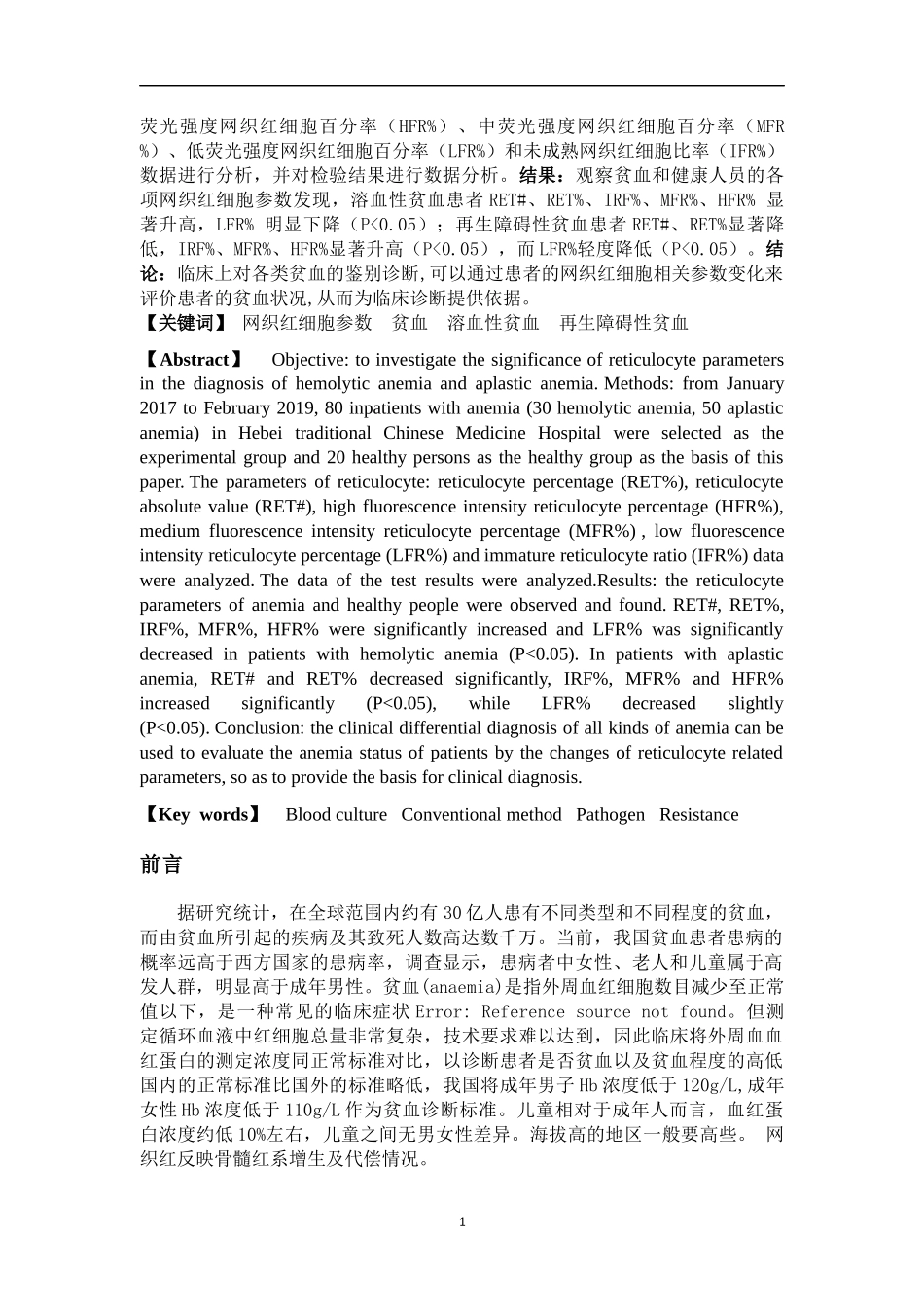 荧光强度网织红细胞百分率（HFR%）、中荧光强度网织红细胞百分率（MFR%）、低荧光强度网织红细胞百分率（LFR%）和未成熟网织红细胞比率（IFR%）数据进行分析，并对检验结果进行数据分析。结果：观察贫血和健康人员的各项网织红细胞参数发现，溶血性贫血患者 RET#、RET%、IRF%、MFR%、HFR% 显著升高，LFR% 明显下降（P<0.05）；再生障碍性贫血患者 RET#、RET%显著降低，IRF%、MFR%、HFR%显著升高（P<0.05），而 LFR%轻度降低（P<0.05）。结论：临床上对各类贫血的鉴别诊断,可以通过患者的网织红细胞相关参数变化来评价患者的贫血状况,从而为临床诊断提供依据。
【关键词】 网织红细胞参数 贫血 溶血性贫血 再生障碍性贫血

【Abstract】 Objective: to investigate the significance of reticulocyte parameters in the diagnosis of hemolytic anemia and aplastic anemia. Methods: from January 2017 to February 2019, 80 inpatients with anemia (30 hemolytic anemia, 50 aplastic anemia) in Hebei traditional Chinese Medicine Hospital were selected as the experimental group and 20 healthy persons as the healthy group as the basis of this paper. The parameters of reticulocyte: reticulocyte percentage (RET%), reticulocyte absolute value (RET#), high fluorescence intensity reticulocyte percentage (HFR%), medium fluorescence intensity reticulocyte percentage (MFR%) , low fluorescence intensity reticulocyte percentage (LFR%) and immature reticulocyte ratio (IFR%) data were analyzed. The data of the test results were analyzed.Results: the reticulocyte parameters of anemia and healthy people were observed and found. RET#, RET%, IRF%, MFR%, HFR% were significantly increased and LFR% was significantly decreased in patients with hemolytic anemia (P<0.05). In patients with aplastic anemia, RET# and RET% decreased significantly, IRF%, MFR% and HFR% increased significantly (P<0.05), while LFR% decreased slightly (P<0.05). Conclusion: the clinical differential diagnosis of all kinds of anemia can be used to evaluate the anemia status of patients by the changes of reticulocyte related parameters, so as to provide the basis for clinical diagnosis.

【Key words】 Blood culture Conventional method Pathogen Resistance

前言

据研究统计，在全球范围内约有 30 亿人患有不同类型和不同程度的贫血，而由贫血所引起的疾病及其致死人数高达数千万。当前，我国贫血患者患病的概率远高于西方国家的患病率，调查显示，患病者中女性、老人和儿童属于高发人群，明显高于成年男性。贫血(anaemia)是指外周血红细胞数目减少至正常值以下，是一种常见的临床症状 Error: Reference source not found。但测定循环血液中红细胞总量非常复杂，技术要求难以达到，因此临床将外周血血红蛋白的测定浓度同正常标准对比，以诊断患者是否贫血以及贫血程度的高低国内的正常标准比国外的标准略低，我国将成年男子 Hb 浓度低于 120g/L,成年女性 Hb 浓度低于 110g/L 作为贫血诊断标准。儿童相对于成年人而言，血红蛋白浓度约低 10%左右，儿童之间无男女性差异。海拔高的地区一般要高些。 网织红反映骨髓红系增生及代偿情况。

1